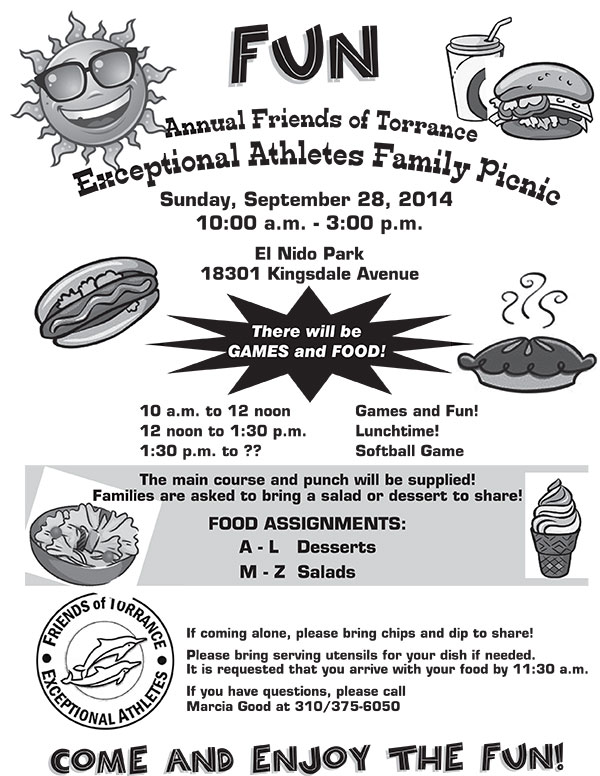 FUN

Annual Friends of Torrance Exceptional Athletes Family Picnic

Sunday, September 28, 2014
10:00 a.m. - 3:00 p.m.

El Nido Park
18301 Kingsdale Avenue

There will be GAMES and FOOD!

| | |
|---|---|
| 10 a.m. to 12 noon | Games and Fun! |
| 12 noon to 1:30 p.m. | Lunchtime! |
| 1:30 p.m. to ?? | Softball Game |

The main course and punch will be supplied!
Families are asked to bring a salad or dessert to share!

FOOD ASSIGNMENTS:
A - L Desserts
M - Z Salads

FRIENDS of TORRANCE EXCEPTIONAL ATHLETES

If coming alone, please bring chips and dip to share!

Please bring serving utensils for your dish if needed.
It is requested that you arrive with your food by 11:30 a.m.

If you have questions, please call
Marcia Good at 310/375-6050

COME AND ENJOY THE FUN!